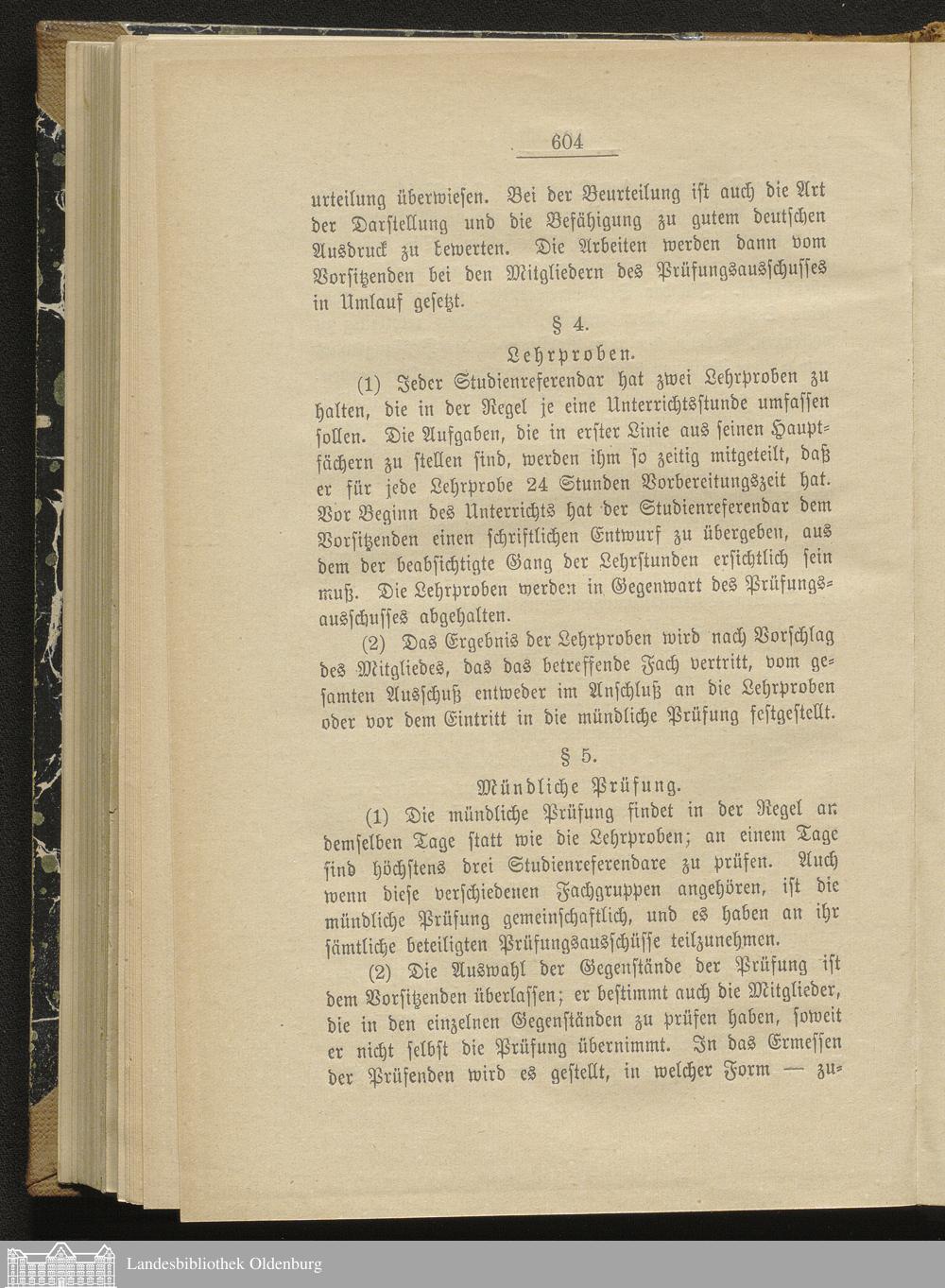 604

urteilung überwiesen. Bei der Beurteilung ist auch die Art der Darstellung und die Befähigung zu gutem deutschen Ausdruck zu bewerten. Die Arbeiten werden dann vom Vorsitzenden bei den Mitgliedern des Prüfungsausschusses in Umlauf gesetzt.

§ 4.

Lehrproben.

(1) Jeder Studienreferendar hat zwei Lehrproben zu halten, die in der Regel je eine Unterrichtsstunde umfassen sollen. Die Aufgaben, die in erster Linie aus seinen Hauptfächern zu stellen sind, werden ihm so zeitig mitgeteilt, daß er für jede Lehrprobe 24 Stunden Vorbereitungszeit hat. Vor Beginn des Unterrichts hat der Studienreferendar dem Vorsitzenden einen schriftlichen Entwurf zu übergeben, aus dem der beabsichtigte Gang der Lehrstunden ersichtlich sein muß. Die Lehrproben werden in Gegenwart des Prüfungsausschusses abgehalten.

(2) Das Ergebnis der Lehrproben wird nach Vorschlag des Mitgliedes, das das betreffende Fach vertritt, vom gesamten Ausschuß entweder im Anschluß an die Lehrproben oder vor dem Eintritt in die mündliche Prüfung festgestellt.

§ 5.

Mündliche Prüfung.

(1) Die mündliche Prüfung findet in der Regel an demselben Tage statt wie die Lehrproben; an einem Tage sind höchstens drei Studienreferendare zu prüfen. Auch wenn diese verschiedenen Fachgruppen angehören, ist die mündliche Prüfung gemeinschaftlich, und es haben an ihr sämtliche beteiligten Prüfungsausschüsse teilzunehmen.

(2) Die Auswahl der Gegenstände der Prüfung ist dem Vorsitzenden überlassen; er bestimmt auch die Mitglieder, die in den einzelnen Gegenständen zu prüfen haben, soweit er nicht selbst die Prüfung übernimmt. In das Ermessen der Prüfenden wird es gestellt, in welcher Form — zu-

Landesbibliothek Oldenburg